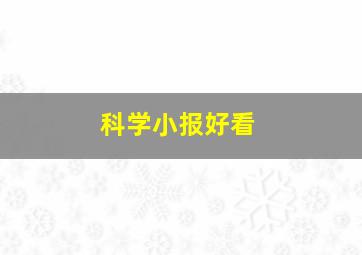 科学小报好看